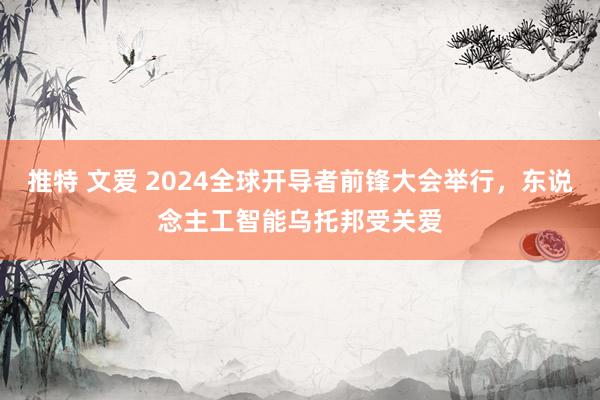 推特 文爱 2024全球开导者前锋大会举行，东说念主工智能乌托邦受关爱